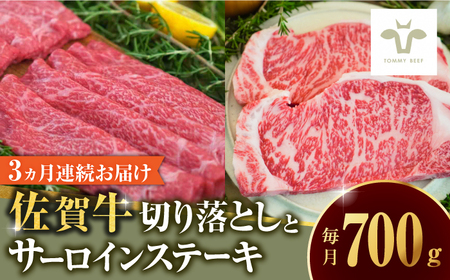 TOMMY BEEF

3ヵ月連続お届け

佐賀牛 切り落としと
サーロインステーキ

毎月 700g